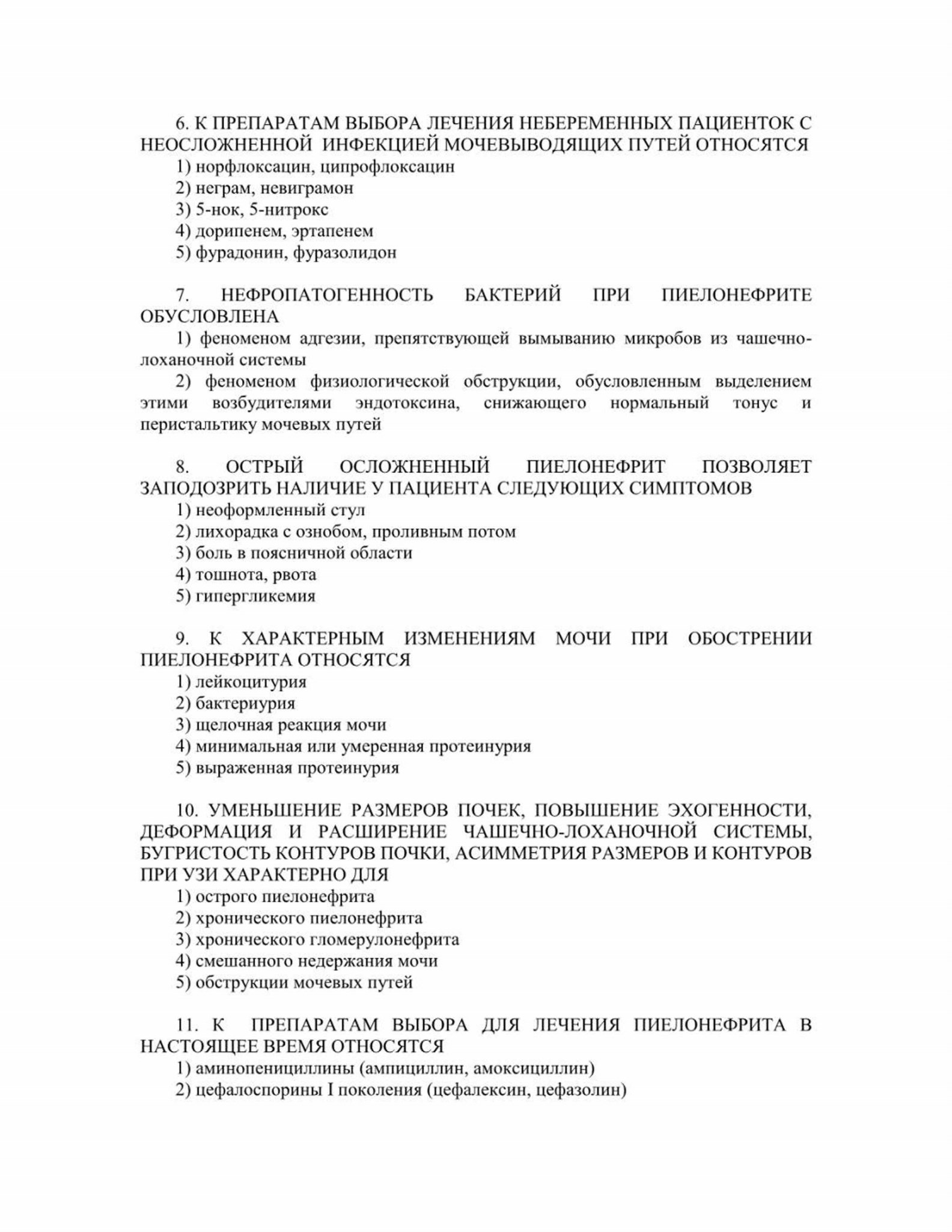 6. К ПРЕПАРАТАМ ВЫБОРА ЛЕЧЕНИЯ НЕБЕРЕМЕННЫХ ПАЦИЕНТОК С НЕОСЛОЖНЕННОЙ ИНФЕКЦИЕЙ МОЧЕВЫВОДЯЩИХ ПУТЕЙ ОТНОСЯТСЯ
1) норфлоксацин, ципрофлоксацин
2) неграм, невиграмон
3) 5-нок, 5-нитрокс
4) дорипенем, эртапенем
5) фурадонин, фуразолидон

7. НЕФРОПАТОГЕННОСТЬ БАКТЕРИЙ ПРИ ПИЕЛОНЕФРИТЕ ОБУСЛОВЛЕНА
1) феноменом адгезии, препятствующей вымыванию микробов из чашечно-лоханочной системы
2) феноменом физиологической обструкции, обусловленным выделением этими возбудителями эндотоксина, снижающего нормальный тонус и перистальтику мочевых путей

8. ОСТРЫЙ ОСЛОЖНЕННЫЙ ПИЕЛОНЕФРИТ ПОЗВОЛЯЕТ ЗАПОДОЗРИТЬ НАЛИЧИЕ У ПАЦИЕНТА СЛЕДУЮЩИХ СИМПТОМОВ
1) неоформленный стул
2) лихорадка с ознобом, проливным потом
3) боль в поясничной области
4) тошнота, рвота
5) гипергликемия

9. К ХАРАКТЕРНЫМ ИЗМЕНЕНИЯМ МОЧИ ПРИ ОБОСТРЕНИИ ПИЕЛОНЕФРИТА ОТНОСЯТСЯ
1) лейкоцитурия
2) бактериурия
3) щелочная реакция мочи
4) минимальная или умеренная протеинурия
5) выраженная протеинурия

10. УМЕНЬШЕНИЕ РАЗМЕРОВ ПОЧЕК, ПОВЫШЕНИЕ ЭХОГЕННОСТИ, ДЕФОРМАЦИЯ И РАСШИРЕНИЕ ЧАШЕЧНО-ЛОХАНОЧНОЙ СИСТЕМЫ, БУГРИСТОСТЬ КОНТУРОВ ПОЧКИ, АСИММЕТРИЯ РАЗМЕРОВ И КОНТУРОВ ПРИ УЗИ ХАРАКТЕРНО ДЛЯ
1) острого пиелонефрита
2) хронического пиелонефрита
3) хронического гломерулонефрита
4) смешанного недержания мочи
5) обструкции мочевых путей

11. К ПРЕПАРАТАМ ВЫБОРА ДЛЯ ЛЕЧЕНИЯ ПИЕЛОНЕФРИТА В НАСТОЯЩЕЕ ВРЕМЯ ОТНОСЯТСЯ
1) аминопенициллины (ампициллин, амоксициллин)
2) цефалоспорины I поколения (цефалексин, цефазолин)